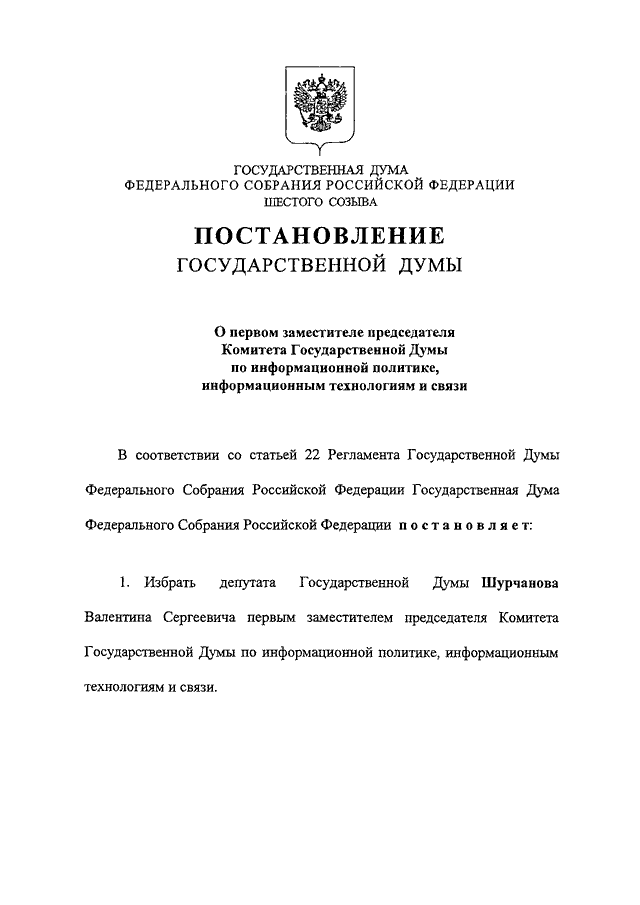 ГОСУДАРСТВЕННАЯ ДУМА
ФЕДЕРАЛЬНОГО СОБРАНИЯ РОССИЙСКОЙ ФЕДЕРАЦИИ
ШЕСТОГО СОЗЫВА

ПОСТАНОВЛЕНИЕ
ГОСУДАРСТВЕННОЙ ДУМЫ

О первом заместителе председателя
Комитета Государственной Думы
по информационной политике,
информационным технологиям и связи

В соответствии со статьей 22 Регламента Государственной Думы Федерального Собрания Российской Федерации Государственная Дума Федерального Собрания Российской Федерации постановляет:

1. Избрать депутата Государственной Думы Шурчанова Валентина Сергеевича первым заместителем председателя Комитета Государственной Думы по информационной политике, информационным технологиям и связи.